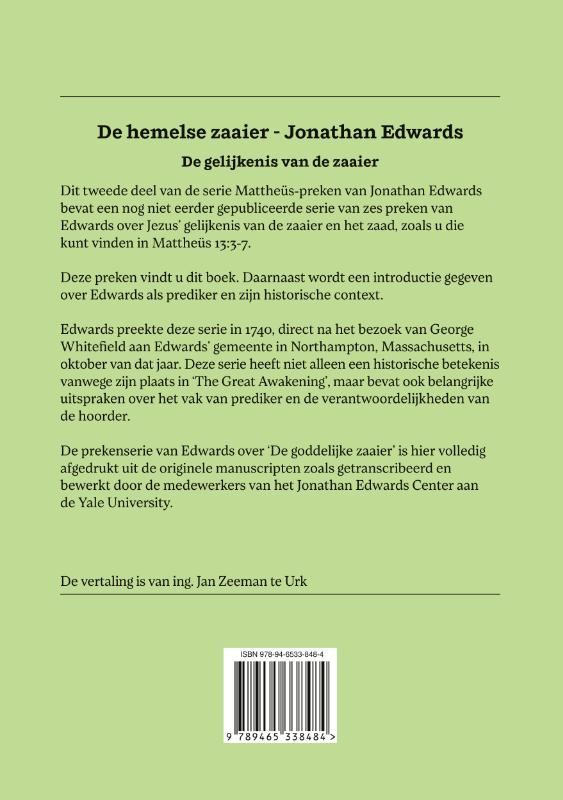 De hemelse zaaier - Jonathan Edwards

De gelijkenis van de zaaier

Dit tweede deel van de serie Mattheüs-preken van Jonathan Edwards bevat een nog niet eerder gepubliceerde serie van zes preken van Edwards over Jezus' gelijkenis van de zaaier en het zaad, zoals u die kunt vinden in Mattheüs 13:3-7.

Deze preken vindt u dit boek. Daarnaast wordt een introductie gegeven over Edwards als prediker en zijn historische context.

Edwards preekte deze serie in 1740, direct na het bezoek van George Whitefield aan Edwards' gemeente in Northampton, Massachusetts, in oktober van dat jaar. Deze serie heeft niet alleen een historische betekenis vanwege zijn plaats in 'The Great Awakening', maar bevat ook belangrijke uitspraken over het vak van prediker en de verantwoordelijkheden van de hoorder.

De prekenserie van Edwards over 'De goddelijke zaaier' is hier volledig afgedrukt uit de originele manuscripten zoals getranscribeerd en bewerkt door de medewerkers van het Jonathan Edwards Center aan de Yale University.

De vertaling is van ing. Jan Zeeman te Urk

ISBN 978-94-6533-848-4

9 789465 338484 >